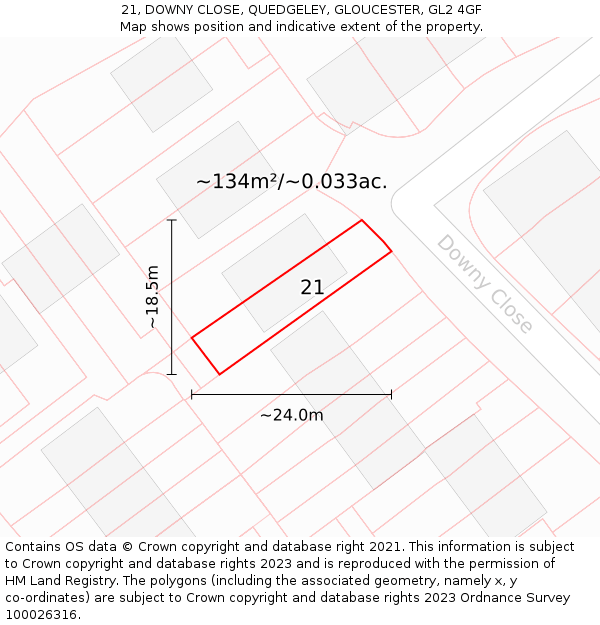 21, DOWNY CLOSE, QUEDGELEY, GLOUCESTER, GL2 4GF
Map shows position and indicative extent of the property.

~134m²/~0.033ac.

~18.5m

21

Downy Close

~24.0m

Contains OS data © Crown copyright and database right 2021. This information is subject to Crown copyright and database rights 2023 and is reproduced with the permission of HM Land Registry. The polygons (including the associated geometry, namely x, y co-ordinates) are subject to Crown copyright and database rights 2023 Ordnance Survey 100026316.